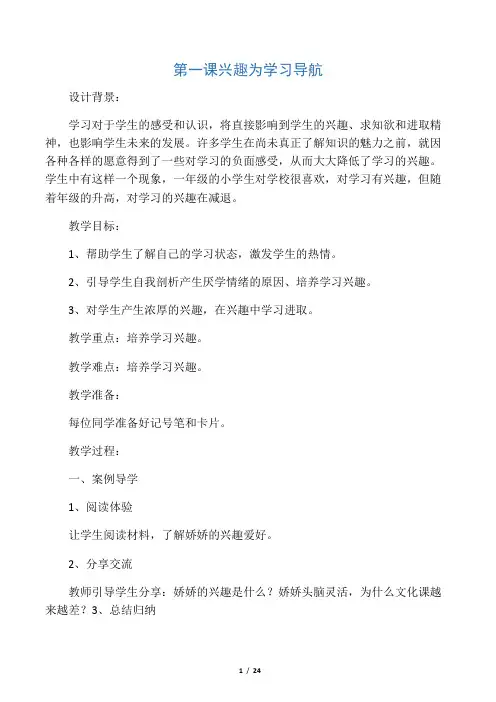 第一课兴趣为学习导航

设计背景：

学习对于学生的感受和认识，将直接影响到学生的兴趣、求知欲和进取精神，也影响学生未来的发展。许多学生在尚未真正了解知识的魅力之前，就因各种各样的愿意得到了一些对学习的负面感受，从而大大降低了学习的兴趣。学生中有这样一个现象，一年级的小学生对学校很喜欢，对学习有兴趣，但随着年级的升高，对学习的兴趣在减退。

教学目标：

1、帮助学生了解自己的学习状态，激发学生的热情。

2、引导学生自我剖析产生厌学情绪的原因、培养学习兴趣。

3、对学生产生浓厚的兴趣，在兴趣中学习进取。

教学重点：培养学习兴趣。

教学难点：培养学习兴趣。

教学准备：

每位同学准备好记号笔和卡片。

教学过程：

一、案例导学

1、阅读体验

让学生阅读材料，了解娇娇的兴趣爱好。

2、分享交流

教师引导学生分享：娇娇的兴趣是什么？娇娇头脑灵活，为什么文化课越来越差？3、总结归纳

1 / 24